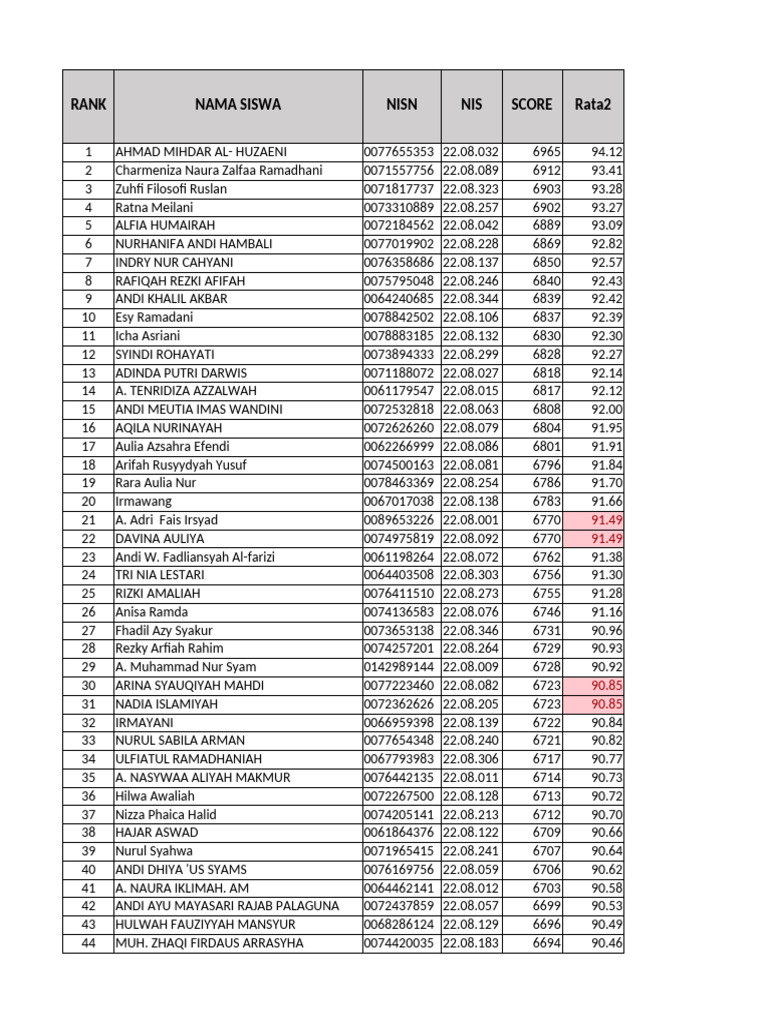 | RANK | NAMA SISWA | NISN | NIS | SCORE | Rata2 |
|---|---|---|---|---|---|
| 1 | AHMAD MIHDAR AL- HUZAENI | 0077655353 | 22.08.032 | 6965 | 94.12 |
| 2 | Charmeniza Naura Zalfaa Ramadhani | 0071557756 | 22.08.089 | 6912 | 93.41 |
| 3 | Zuhfi Filosofi Ruslan | 0071817737 | 22.08.323 | 6903 | 93.28 |
| 4 | Ratna Meilani | 0073310889 | 22.08.257 | 6902 | 93.27 |
| 5 | ALFIA HUMAIRAH | 0072184562 | 22.08.042 | 6889 | 93.09 |
| 6 | NURHANIFA ANDI HAMBALI | 0077019902 | 22.08.228 | 6869 | 92.82 |
| 7 | INDRY NUR CAHYANI | 0076358686 | 22.08.137 | 6850 | 92.57 |
| 8 | RAFIQAH REZKI AFIFAH | 0075795048 | 22.08.246 | 6840 | 92.43 |
| 9 | ANDI KHALIL AKBAR | 0064240685 | 22.08.344 | 6839 | 92.42 |
| 10 | Esy Ramadani | 0078842502 | 22.08.106 | 6837 | 92.39 |
| 11 | Icha Asriani | 0078883185 | 22.08.132 | 6830 | 92.30 |
| 12 | SYINDI ROHAYATI | 0073894333 | 22.08.299 | 6828 | 92.27 |
| 13 | ADINDA PUTRI DARWIS | 0071188072 | 22.08.027 | 6818 | 92.14 |
| 14 | A. TENRIDIZA AZZALWAH | 0061179547 | 22.08.015 | 6817 | 92.12 |
| 15 | ANDI MEUTIA IMAS WANDINI | 0072532818 | 22.08.063 | 6808 | 92.00 |
| 16 | AQILA NURINAYAH | 0072626260 | 22.08.079 | 6804 | 91.95 |
| 17 | Aulia Azsahra Efendi | 0062266999 | 22.08.086 | 6801 | 91.91 |
| 18 | Arifah Rusyydyah Yusuf | 0074500163 | 22.08.081 | 6796 | 91.84 |
| 19 | Rara Aulia Nur | 0078463369 | 22.08.254 | 6786 | 91.70 |
| 20 | Irmawang | 0067017038 | 22.08.138 | 6783 | 91.66 |
| 21 | A. Adri Fais Irsyad | 0089653226 | 22.08.001 | 6770 | 91.49 |
| 22 | DAVINA AULIYA | 0074975819 | 22.08.092 | 6770 | 91.49 |
| 23 | Andi W. Fadliansyah Al-farizi | 0061198264 | 22.08.072 | 6762 | 91.38 |
| 24 | TRI NIA LESTARI | 0064403508 | 22.08.303 | 6756 | 91.30 |
| 25 | RIZKI AMALIAH | 0076411510 | 22.08.273 | 6755 | 91.28 |
| 26 | Anisa Ramda | 0074136583 | 22.08.076 | 6746 | 91.16 |
| 27 | Fhadil Azy Syakur | 0073653138 | 22.08.346 | 6731 | 90.96 |
| 28 | Rezky Arfiah Rahim | 0074257201 | 22.08.264 | 6729 | 90.93 |
| 29 | A. Muhammad Nur Syam | 0142989144 | 22.08.009 | 6728 | 90.92 |
| 30 | ARINA SYAUQIYAH MAHDI | 0077223460 | 22.08.082 | 6723 | 90.85 |
| 31 | NADIA ISLAMIYAH | 0072362626 | 22.08.205 | 6723 | 90.85 |
| 32 | IRMAYANI | 0066959398 | 22.08.139 | 6722 | 90.84 |
| 33 | NURUL SABILA ARMAN | 0077654348 | 22.08.240 | 6721 | 90.82 |
| 34 | ULFIATUL RAMADHANIAH | 0067793983 | 22.08.306 | 6717 | 90.77 |
| 35 | A. NASYWAA ALIYAH MAKMUR | 0076442135 | 22.08.011 | 6714 | 90.73 |
| 36 | Hilwa Awaliah | 0072267500 | 22.08.128 | 6713 | 90.72 |
| 37 | Nizza Phaica Halid | 0074205141 | 22.08.213 | 6712 | 90.70 |
| 38 | HAJAR ASWAD | 0061864376 | 22.08.122 | 6709 | 90.66 |
| 39 | Nurul Syahwa | 0071965415 | 22.08.241 | 6707 | 90.64 |
| 40 | ANDI DHIYA 'US SYAMS | 0076169756 | 22.08.059 | 6706 | 90.62 |
| 41 | A. NAURA IKLIMAH. AM | 0064462141 | 22.08.012 | 6703 | 90.58 |
| 42 | ANDI AYU MAYASARI RAJAB PALAGUNA | 0072437859 | 22.08.057 | 6699 | 90.53 |
| 43 | HULWAH FAUZIYYAH MANSYUR | 0068286124 | 22.08.129 | 6696 | 90.49 |
| 44 | MUH. ZHAQI FIRDAUS ARRASYHA | 0074420035 | 22.08.183 | 6694 | 90.46 |